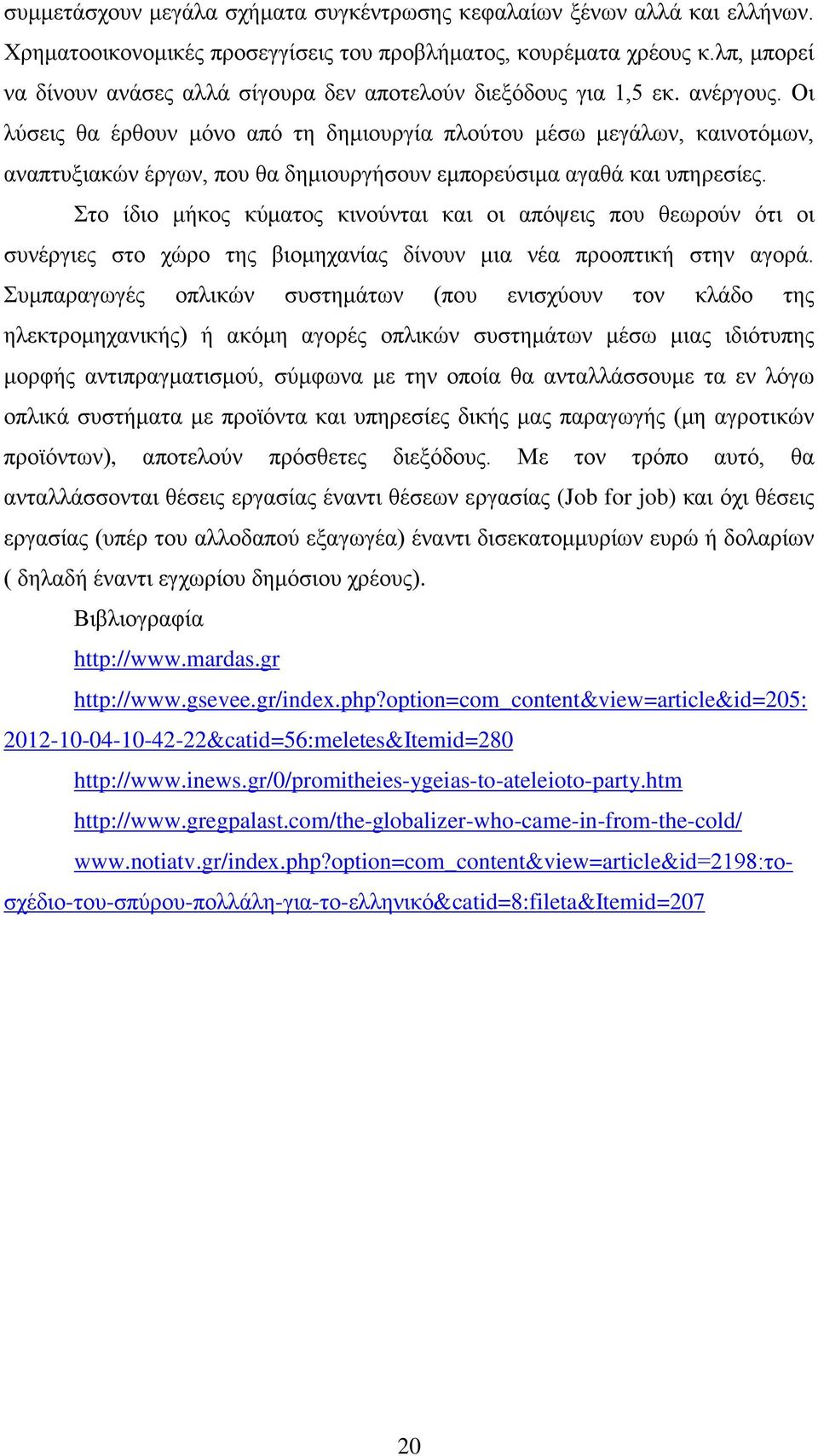 συμμετάσχουν μεγάλα σχήματα συγκέντρωσης κεφαλαίων ξένων αλλά και ελλήνων. Χρηματοοικονομικές προσεγγίσεις του προβλήματος, κουρέματα χρέους κ.λπ, μπορεί να δίνουν ανάσες αλλά σίγουρα δεν αποτελούν διεξόδους για 1,5 εκ. ανέργους. Οι λύσεις θα έρθουν μόνο από τη δημιουργία πλούτου μέσω μεγάλων, καινοτόμων, αναπτυξιακών έργων, που θα δημιουργήσουν εμπορεύσιμα αγαθά και υπηρεσίες.

Στο ίδιο μήκος κύματος κινούνται και οι απόψεις που θεωρούν ότι οι συνέργιες στο χώρο της βιομηχανίας δίνουν μια νέα προοπτική στην αγορά. Συμπαραγωγές οπλικών συστημάτων (που ενισχύουν τον κλάδο της ηλεκτρομηχανικής) ή ακόμη αγορές οπλικών συστημάτων μέσω μιας ιδιότυπης μορφής αντιπραγματισμού, σύμφωνα με την οποία θα ανταλλάσσουμε τα εν λόγω οπλικά συστήματα με προϊόντα και υπηρεσίες δικής μας παραγωγής (μη αγροτικών προϊόντων), αποτελούν πρόσθετες διεξόδους. Με τον τρόπο αυτό, θα ανταλλάσσονται θέσεις εργασίας έναντι θέσεων εργασίας (Job for job) και όχι θέσεις εργασίας (υπέρ του αλλοδαπού εξαγωγέα) έναντι δισεκατομμυρίων ευρώ ή δολαρίων ( δηλαδή έναντι εγχωρίου δημόσιου χρέους).

Βιβλιογραφία

http://www.mardas.gr

http://www.gsevee.gr/index.php?option=com_content&view=article&id=205:2012-10-04-10-42-22&catid=56:meletes&Itemid=280

http://www.inews.gr/0/promitheies-ygeias-to-ateleioto-party.htm

http://www.gregpalast.com/the-globalizer-who-came-in-from-the-cold/

www.notiatv.gr/index.php?option=com_content&view=article&id=2198:το-σχέδιο-του-σπύρου-πολλάλη-για-το-ελληνικό&catid=8:fileta&Itemid=207

20